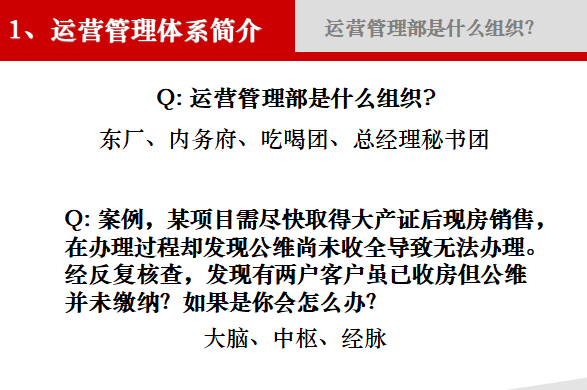 1、运营管理体系简介

运营管理部是什么组织?

Q: 运营管理部是什么组织?

东厂、内务府、吃喝团、总经理秘书团

Q: 案例，某项目需尽快取得大产证后现房销售，在办理过程却发现公维尚未收全导致无法办理。经反复核查，发现有两户客户虽已收房但公维并未缴纳? 如果是你会怎么办?

大脑、中枢、经脉